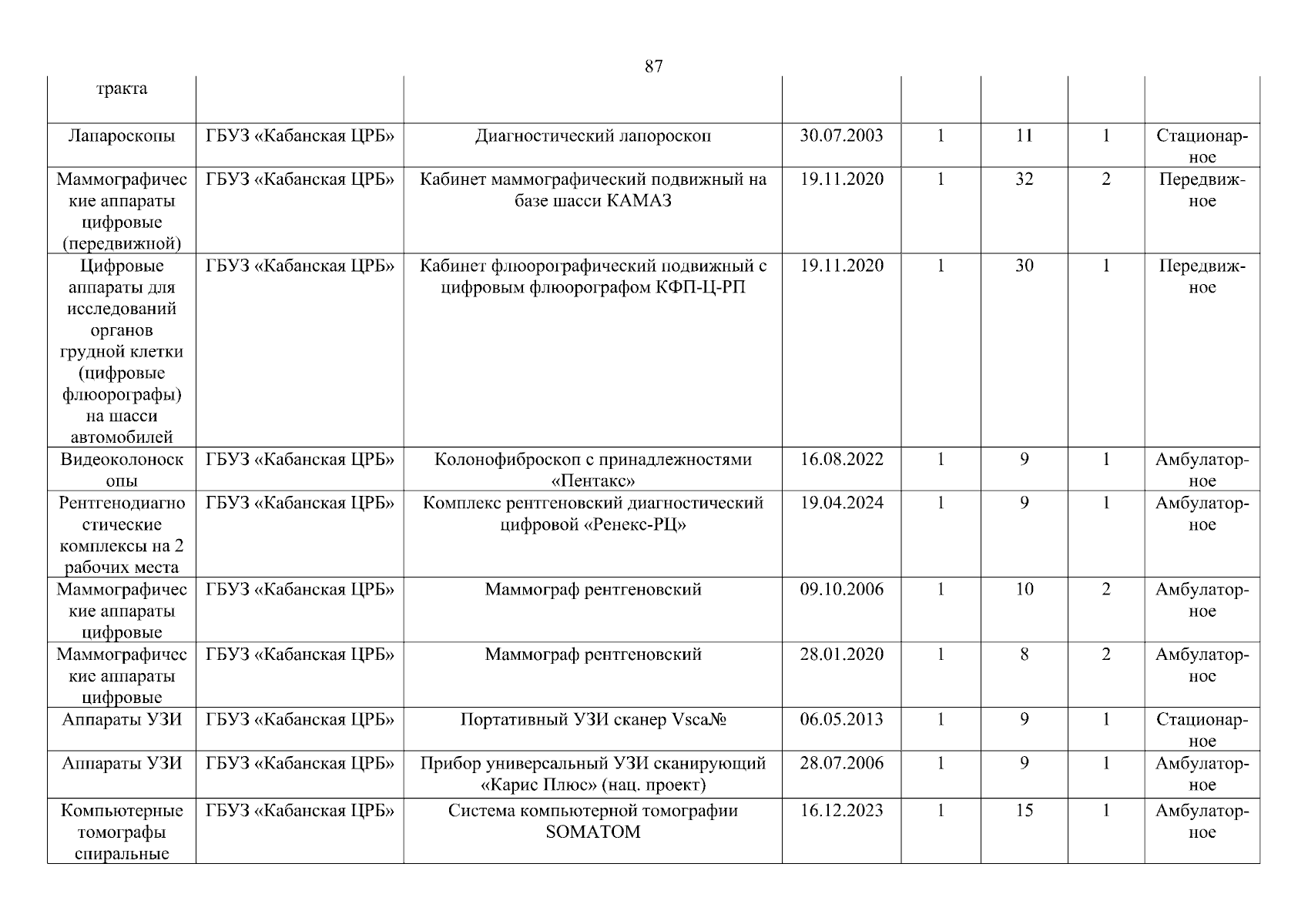 87

| тракта | | | | | | | |
|---|---|---|---|---|---|---|---|
| Лапароскопы | ГБУЗ «Кабанская ЦРБ» | Диагностический лапороскоп | 30.07.2003 | 1 | 11 | 1 | Стационарное |
| Маммографические аппараты цифровые (передвижной) | ГБУЗ «Кабанская ЦРБ» | Кабинет маммографический подвижный на базе шасси КАМАЗ | 19.11.2020 | 1 | 32 | 2 | Передвижное |
| Цифровые аппараты для исследований органов грудной клетки (цифровые флюорографы) на шасси автомобилей | ГБУЗ «Кабанская ЦРБ» | Кабинет флюорографический подвижный с цифровым флюорографом КФП-Ц-РП | 19.11.2020 | 1 | 30 | 1 | Передвижное |
| Видеоколоноскопы | ГБУЗ «Кабанская ЦРБ» | Колонофиброскоп с принадлежностями «Пентакс» | 16.08.2022 | 1 | 9 | 1 | Амбулаторное |
| Рентгенодиагностические комплексы на 2 рабочих места | ГБУЗ «Кабанская ЦРБ» | Комплекс рентгеновский диагностический цифровой «Ренекс-РЦ» | 19.04.2024 | 1 | 9 | 1 | Амбулаторное |
| Маммографические аппараты цифровые | ГБУЗ «Кабанская ЦРБ» | Маммограф рентгеновский | 09.10.2006 | 1 | 10 | 2 | Амбулаторное |
| Маммографические аппараты цифровые | ГБУЗ «Кабанская ЦРБ» | Маммограф рентгеновский | 28.01.2020 | 1 | 8 | 2 | Амбулаторное |
| Аппараты УЗИ | ГБУЗ «Кабанская ЦРБ» | Портативный УЗИ сканер Vsca№ | 06.05.2013 | 1 | 9 | 1 | Стационарное |
| Аппараты УЗИ | ГБУЗ «Кабанская ЦРБ» | Прибор универсальный УЗИ сканирующий «Карис Плюс» (нац. проект) | 28.07.2006 | 1 | 9 | 1 | Амбулаторное |
| Компьютерные томографы спиральные | ГБУЗ «Кабанская ЦРБ» | Система компьютерной томографии SOMATOM | 16.12.2023 | 1 | 15 | 1 | Амбулаторное |